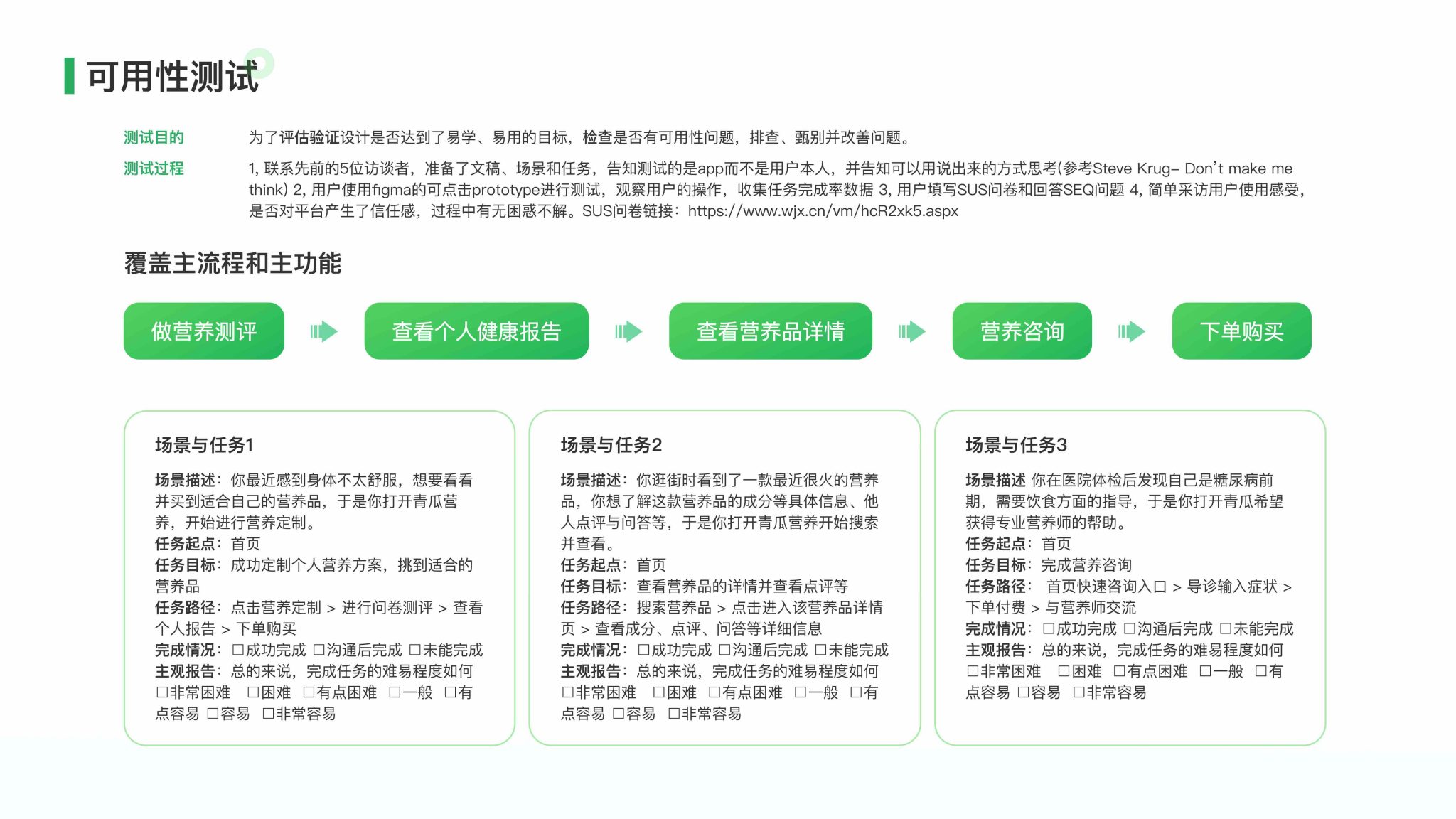 可用性测试

测试目的　为了评估验证设计是否达到了易学、易用的目标，检查是否有可用性问题，排查、甄别并改善问题。

测试过程　1, 联系先前的5位访谈者，准备了文稿、场景和任务，告知测试的是app而不是用户本人，并告知可以用说出来的方式思考(参考Steve Krug– Don’t make me think) 2, 用户使用figma的可点击prototype进行测试，观察用户的操作，收集任务完成率数据 3, 用户填写SUS问卷和回答SEQ问题 4, 简单采访用户使用感受，是否对平台产生了信任感，过程中有无困惑不解。SUS问卷链接：https://www.wjx.cn/vm/hcR2xk5.aspx

覆盖主流程和主功能

做营养测评　查看个人健康报告　查看营养品详情　营养咨询　下单购买

场景与任务1

场景描述：你最近感到身体不太舒服，想要看看并买到适合自己的营养品，于是你打开青瓜营养，开始进行营养定制。
任务起点：首页
任务目标：成功定制个人营养方案，挑到适合的营养品
任务路径：点击营养定制 > 进行问卷测评 > 查看个人报告 > 下单购买
完成情况：☐成功完成 ☐沟通后完成 ☐未能完成
主观报告：总的来说，完成任务的难易程度如何
☐非常困难 ☐困难 ☐有点困难 ☐一般 ☐有点容易 ☐容易 ☐非常容易

场景与任务2

场景描述：你逛街时看到了一款最近很火的营养品，你想了解这款营养品的成分等具体信息、他人点评与问答等，于是你打开青瓜营养开始搜索并查看。
任务起点：首页
任务目标：查看营养品的详情并查看点评等
任务路径：搜索营养品 > 点击进入该营养品详情页 > 查看成分、点评、问答等详细信息
完成情况：☐成功完成 ☐沟通后完成 ☐未能完成
主观报告：总的来说，完成任务的难易程度如何
☐非常困难 ☐困难 ☐有点困难 ☐一般 ☐有点容易 ☐容易 ☐非常容易

场景与任务3

场景描述 你在医院体检后发现自己是糖尿病前期，需要饮食方面的指导，于是你打开青瓜希望获得专业营养师的帮助。
任务起点：首页
任务目标：完成营养咨询
任务路径： 首页快速咨询入口 > 导诊输入症状 > 下单付费 > 与营养师交流
完成情况：☐成功完成 ☐沟通后完成 ☐未能完成
主观报告：总的来说，完成任务的难易程度如何
☐非常困难 ☐困难 ☐有点困难 ☐一般 ☐有点容易 ☐容易 ☐非常容易